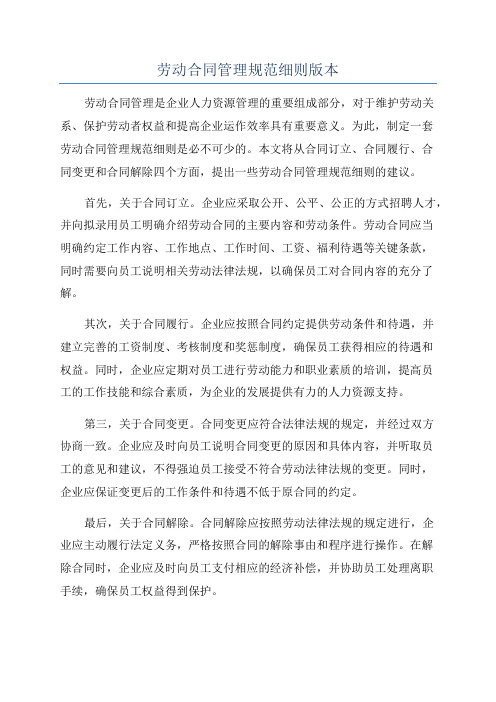 劳动合同管理规范细则版本

劳动合同管理是企业人力资源管理的重要组成部分，对于维护劳动关系、保护劳动者权益和提高企业运作效率具有重要意义。为此，制定一套劳动合同管理规范细则是必不可少的。本文将从合同订立、合同履行、合同变更和合同解除四个方面，提出一些劳动合同管理规范细则的建议。

首先，关于合同订立。企业应采取公开、公平、公正的方式招聘人才，并向拟录用员工明确介绍劳动合同的主要内容和劳动条件。劳动合同应当明确约定工作内容、工作地点、工作时间、工资、福利待遇等关键条款，同时需要向员工说明相关劳动法律法规，以确保员工对合同内容的充分了解。

其次，关于合同履行。企业应按照合同约定提供劳动条件和待遇，并建立完善的工资制度、考核制度和奖惩制度，确保员工获得相应的待遇和权益。同时，企业应定期对员工进行劳动能力和职业素质的培训，提高员工的工作技能和综合素质，为企业的发展提供有力的人力资源支持。

第三，关于合同变更。合同变更应符合法律法规的规定，并经过双方协商一致。企业应及时向员工说明合同变更的原因和具体内容，并听取员工的意见和建议，不得强迫员工接受不符合劳动法律法规的变更。同时，企业应保证变更后的工作条件和待遇不低于原合同的约定。

最后，关于合同解除。合同解除应按照劳动法律法规的规定进行，企业应主动履行法定义务，严格按照合同的解除事由和程序进行操作。在解除合同时，企业应及时向员工支付相应的经济补偿，并协助员工处理离职手续，确保员工权益得到保护。